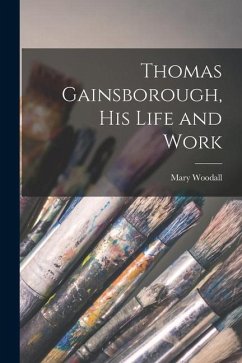 Thomas Gainsborough, His Life and Work

Mary Woodall